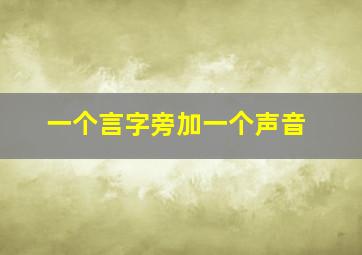 一个言字旁加一个声音